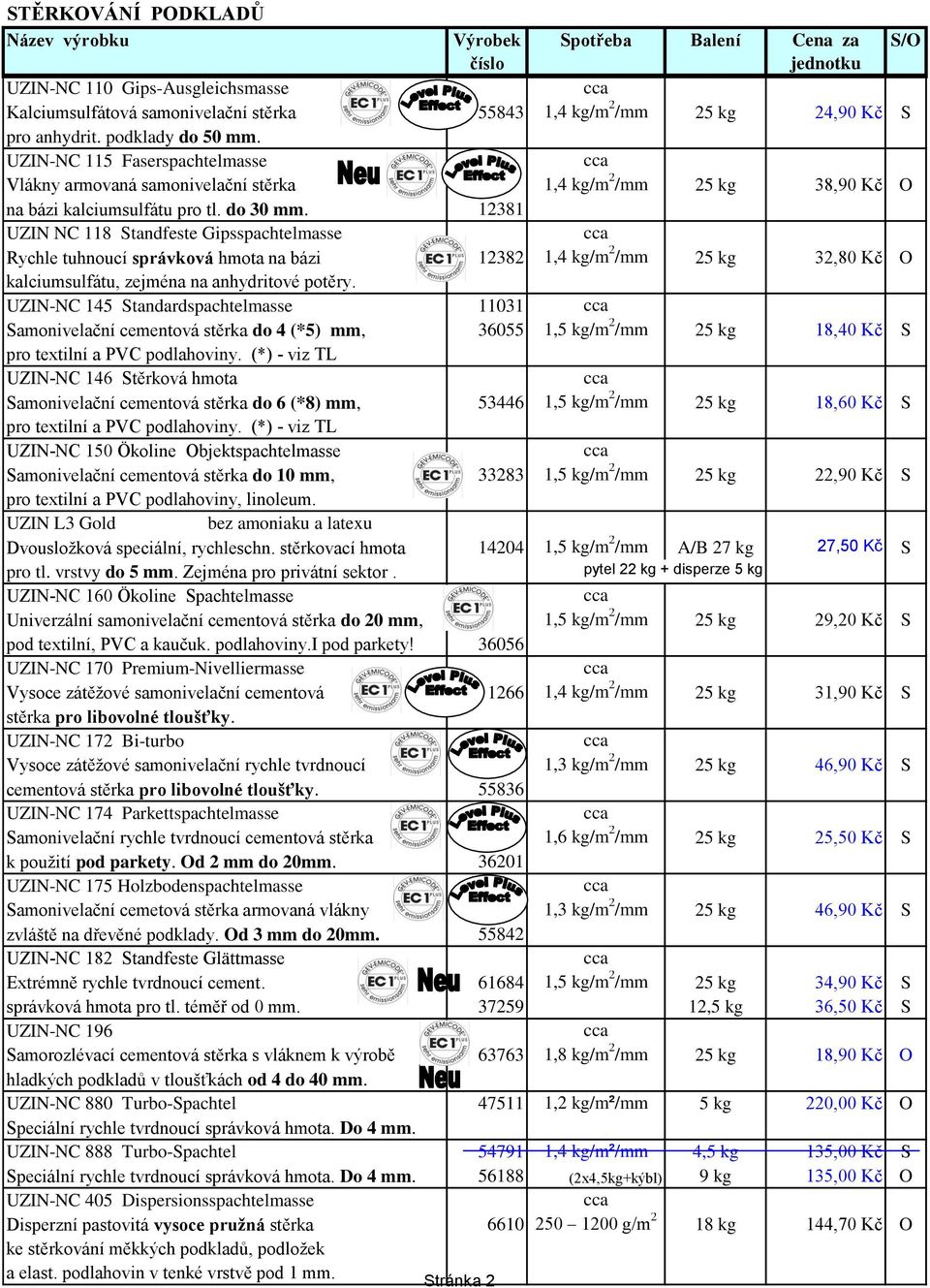 STĚRKOVÁNÍ PODKLADŮ

| Název výrobku | Výrobek číslo | Spotřeba | Balení | Cena za jednotku | S/O |
|---|---|---|---|---|---|
| UZIN-NC 110 Gips-Ausgleichsmasse Kalciumsulfátová samonivelační stěrka pro anhydrit. podklady do 50 mm. GEV-EMICODE EC1 PLUS sehr emissionsarm Level Plus Effect | 55843 | cca 1,4 kg/m$^2$/mm | 25 kg | 24,90 Kč | S |
| UZIN-NC 115 Faserspachtelmasse Vlákny armovaná samonivelační stěrka na bázi kalciumsulfátu pro tl. do 30 mm. Neu GEV-EMICODE EC1 PLUS sehr emissionsarm Level Plus Effect | 12381 | cca 1,4 kg/m$^2$/mm | 25 kg | 38,90 Kč | O |
| UZIN NC 118 Standfeste Gipsspachtelmasse Rychle tuhnoucí správková hmota na bázi kalciumsulfátu, zejména na anhydritové potěry. GEV-EMICODE EC1 PLUS sehr emissionsarm | 12382 | cca 1,4 kg/m$^2$/mm | 25 kg | 32,80 Kč | O |
| UZIN-NC 145 Standardspachtelmasse Samonivelační cementová stěrka do 4 (*5) mm, pro textilní a PVC podlahoviny. (*) - viz TL | 11031 36055 | cca 1,5 kg/m$^2$/mm | 25 kg | 18,40 Kč | S |
| UZIN-NC 146 Stěrková hmota Samonivelační cementová stěrka do 6 (*8) mm, pro textilní a PVC podlahoviny. (*) - viz TL | 53446 | cca 1,5 kg/m$^2$/mm | 25 kg | 18,60 Kč | S |
| UZIN-NC 150 Ökoline Objektspachtelmasse Samonivelační cementová stěrka do 10 mm, pro textilní a PVC podlahoviny, linoleum. GEV-EMICODE EC1 PLUS sehr emissionsarm | 33283 | cca 1,5 kg/m$^2$/mm | 25 kg | 22,90 Kč | S |
| UZIN L3 Gold bez amoniaku a latexu Dvousložková speciální, rychleschn. stěrkovací hmota pro tl. vrstvy do 5 mm. Zejména pro privátní sektor . | 14204 | 1,5 kg/m$^2$/mm | A/B 27 kg pytel 22 kg + disperze 5 kg | 27,50 Kč | S |
| UZIN-NC 160 Ökoline Spachtelmasse Univerzální samonivelační cementová stěrka do 20 mm, pod textilní, PVC a kaučuk. podlahoviny.I pod parkety! GEV-EMICODE EC1 PLUS sehr emissionsarm | 36056 | cca 1,5 kg/m$^2$/mm | 25 kg | 29,20 Kč | S |
| UZIN-NC 170 Premium-Nivelliermasse Vysoce zátěžové samonivelační cementová stěrka pro libovolné tloušťky. GEV-EMICODE EC1 PLUS sehr emissionsarm Level Plus Effect | 1266 | cca 1,4 kg/m$^2$/mm | 25 kg | 31,90 Kč | S |
| UZIN-NC 172 Bi-turbo Vysoce zátěžové samonivelační rychle tvrdnoucí cementová stěrka pro libovolné tloušťky. GEV-EMICODE EC1 PLUS sehr emissionsarm Level Plus Effect | 55836 | cca 1,3 kg/m$^2$/mm | 25 kg | 46,90 Kč | S |
| UZIN-NC 174 Parkettspachtelmasse Samonivelační rychle tvrdnoucí cementová stěrka k použití pod parkety. Od 2 mm do 20mm. GEV-EMICODE EC1 PLUS sehr emissionsarm Level Plus Effect | 36201 | cca 1,6 kg/m$^2$/mm | 25 kg | 25,50 Kč | S |
| UZIN-NC 175 Holzbodenspachtelmasse Samonivelační cemetová stěrka armovaná vlákny zvláště na dřevěné podklady. Od 3 mm do 20mm. GEV-EMICODE EC1 PLUS sehr emissionsarm Level Plus Effect | 55842 | cca 1,3 kg/m$^2$/mm | 25 kg | 46,90 Kč | S |
| UZIN-NC 182 Standfeste Glättmasse Extrémně rychle tvrdnoucí cement. správková hmota pro tl. téměř od 0 mm. GEV-EMICODE EC1 PLUS sehr emissionsarm Neu | 61684 37259 | cca 1,5 kg/m$^2$/mm | 25 kg 12,5 kg | 34,90 Kč 36,50 Kč | S S |
| UZIN-NC 196 Samorozlévací cementová stěrka s vláknem k výrobě hladkých podkladů v tloušťkách od 4 do 40 mm. GEV-EMICODE EC1 PLUS sehr emissionsarm Neu | 63763 | cca 1,8 kg/m$^2$/mm | 25 kg | 18,90 Kč | O |
| UZIN-NC 880 Turbo-Spachtel Speciální rychle tvrdnoucí správková hmota. Do 4 mm. | 47511 | 1,2 kg/m²/mm | 5 kg | 220,00 Kč | O |
| UZIN-NC 888 Turbo-Spachtel Speciální rychle tvrdnoucí správková hmota. Do 4 mm. | 54791 56188 | 1,4 kg/m²/mm (2x4,5kg+kýbl) | 4,5 kg 9 kg | 135,00 Kč 135,00 Kč | S O |
| UZIN-NC 405 Dispersionsspachtelmasse Disperzní pastovitá vysoce pružná stěrka ke stěrkování měkkých podkladů, podložek a elast. podlahovin v tenké vrstvě pod 1 mm. | 6610 | cca 250 – 1200 g/m$^2$ | 18 kg | 144,70 Kč | O |

Stránka 2